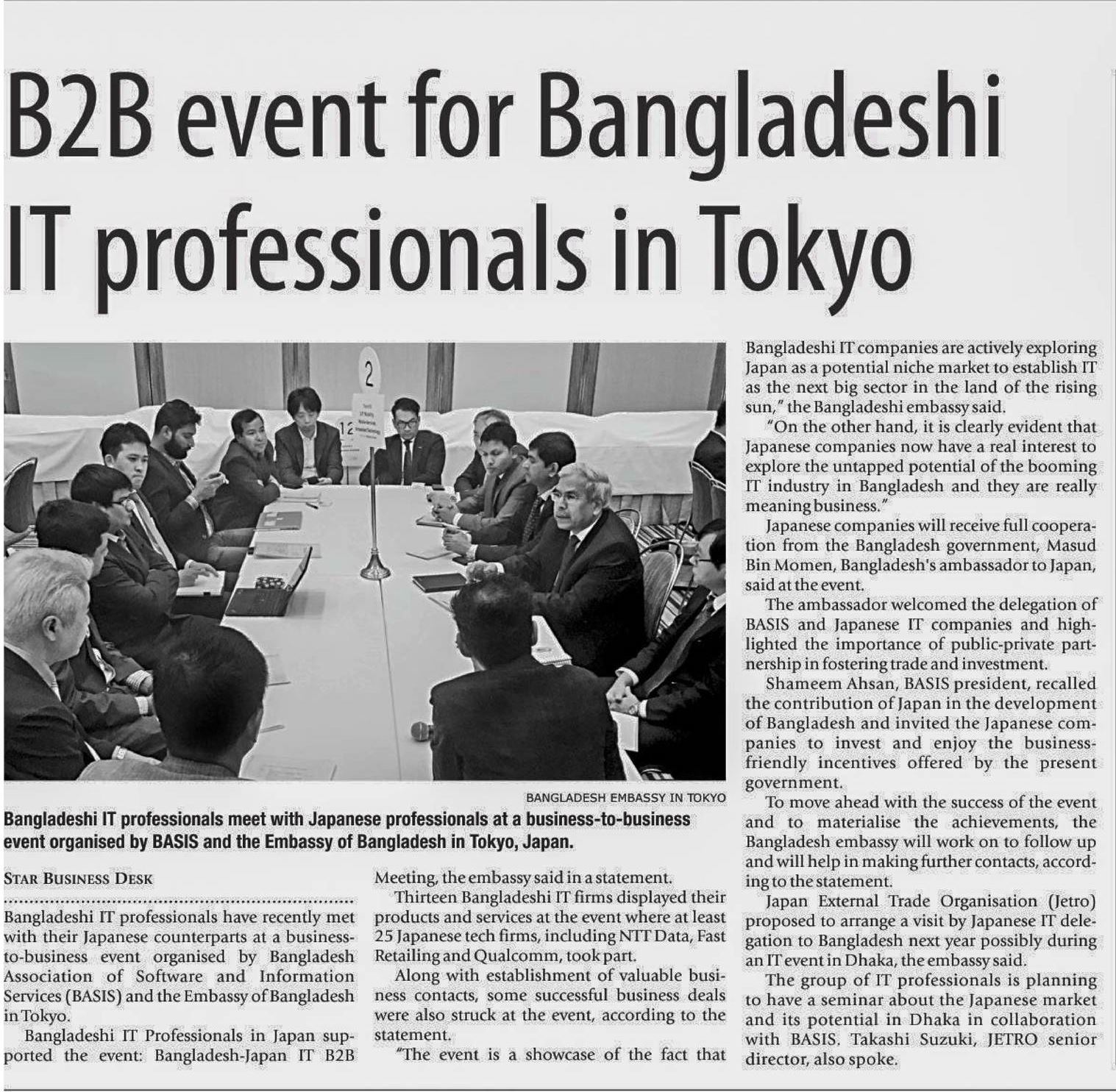 B2B event for Bangladeshi IT professionals in Tokyo

BANGLADESH EMBASSY IN TOKYO

Bangladeshi IT professionals meet with Japanese professionals at a business-to-business event organised by BASIS and the Embassy of Bangladesh in Tokyo, Japan.

STAR BUSINESS DESK

Bangladeshi IT professionals have recently met with their Japanese counterparts at a business-to-business event organised by Bangladesh Association of Software and Information Services (BASIS) and the Embassy of Bangladesh in Tokyo.

Bangladeshi IT Professionals in Japan supported the event: Bangladesh-Japan IT B2B Meeting, the embassy said in a statement.

Thirteen Bangladeshi IT firms displayed their products and services at the event where at least 25 Japanese tech firms, including NTT Data, Fast Retailing and Qualcomm, took part.

Along with establishment of valuable business contacts, some successful business deals were also struck at the event, according to the statement.

"The event is a showcase of the fact that Bangladeshi IT companies are actively exploring Japan as a potential niche market to establish IT as the next big sector in the land of the rising sun," the Bangladeshi embassy said.

"On the other hand, it is clearly evident that Japanese companies now have a real interest to explore the untapped potential of the booming IT industry in Bangladesh and they are really meaning business."

Japanese companies will receive full cooperation from the Bangladesh government, Masud Bin Momen, Bangladesh's ambassador to Japan, said at the event.

The ambassador welcomed the delegation of BASIS and Japanese IT companies and highlighted the importance of public-private partnership in fostering trade and investment.

Shameem Ahsan, BASIS president, recalled the contribution of Japan in the development of Bangladesh and invited the Japanese companies to invest and enjoy the business-friendly incentives offered by the present government.

To move ahead with the success of the event and to materialise the achievements, the Bangladesh embassy will work on to follow up and will help in making further contacts, according to the statement.

Japan External Trade Organisation (Jetro) proposed to arrange a visit by Japanese IT delegation to Bangladesh next year possibly during an IT event in Dhaka, the embassy said.

The group of IT professionals is planning to have a seminar about the Japanese market and its potential in Dhaka in collaboration with BASIS. Takashi Suzuki, JETRO senior director, also spoke.